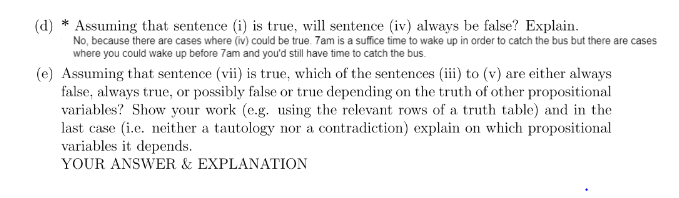 (d) * Assuming that sentence (i) is true, will sentence (iv) always be false? Explain.
No, because there are cases where (iv) could be true. 7am is a suffice time to wake up in order to catch the bus but there are cases where you could wake up before 7am and you'd still have time to catch the bus.

(e) Assuming that sentence (vii) is true, which of the sentences (iii) to (v) are either always false, always true, or possibly false or true depending on the truth of other propositional variables? Show your work (e.g. using the relevant rows of a truth table) and in the last case (i.e. neither a tautology nor a contradiction) explain on which propositional variables it depends.
YOUR ANSWER & EXPLANATION